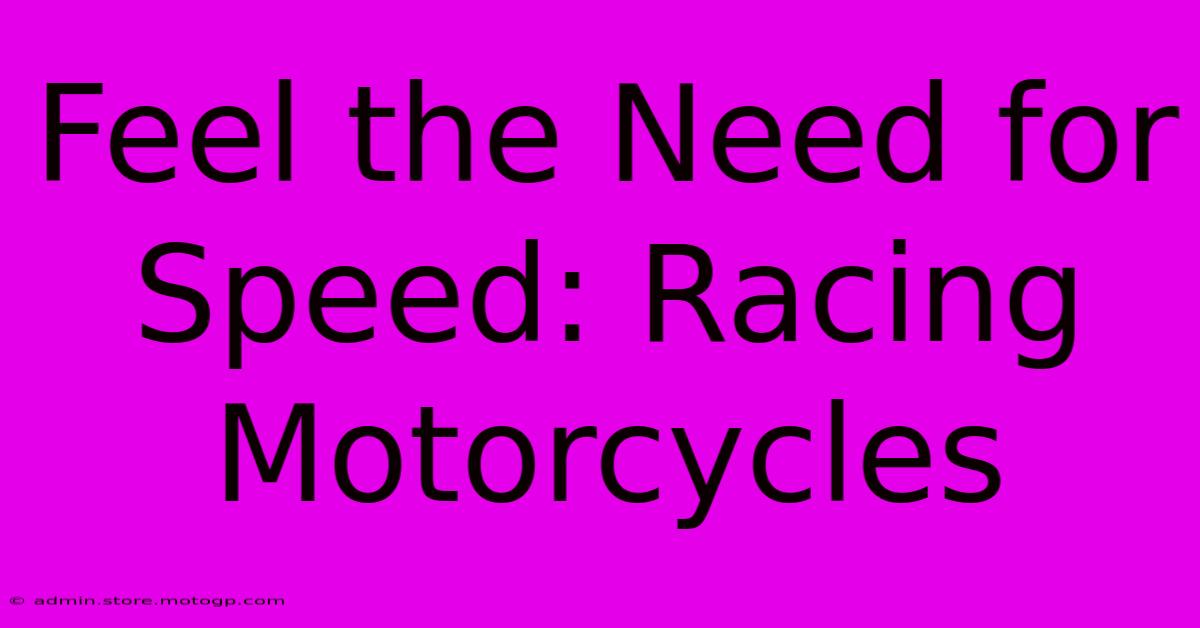 Feel the Need for Speed: Racing Motorcycles

© admin.store.motogp.com